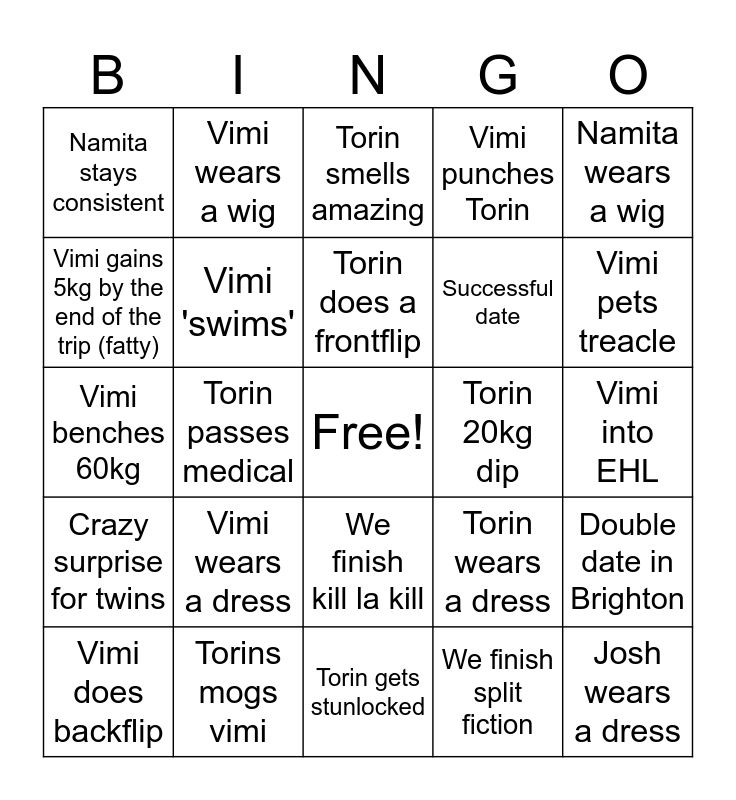 | B | I | N | G | O |
|---|---|---|---|---|
| Namita stays consistent | Vimi wears a wig | Torin smells amazing | Vimi punches Torin | Namita wears a wig |
| Vimi gains 5kg by the end of the trip (fatty) | Vimi 'swims' | Torin does a frontflip | Successful date | Vimi pets treacle |
| Vimi benches 60kg | Torin passes medical | Free! | Torin 20kg dip | Vimi into EHL |
| Crazy surprise for twins | Vimi wears a dress | We finish kill la kill | Torin wears a dress | Double date in Brighton |
| Vimi does backflip | Torins mogs vimi | Torin gets stunlocked | We finish split fiction | Josh wears a dress |